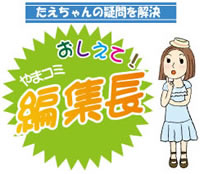 たえちゃんの疑問を解決

おしえて!

やまコミ

編集長